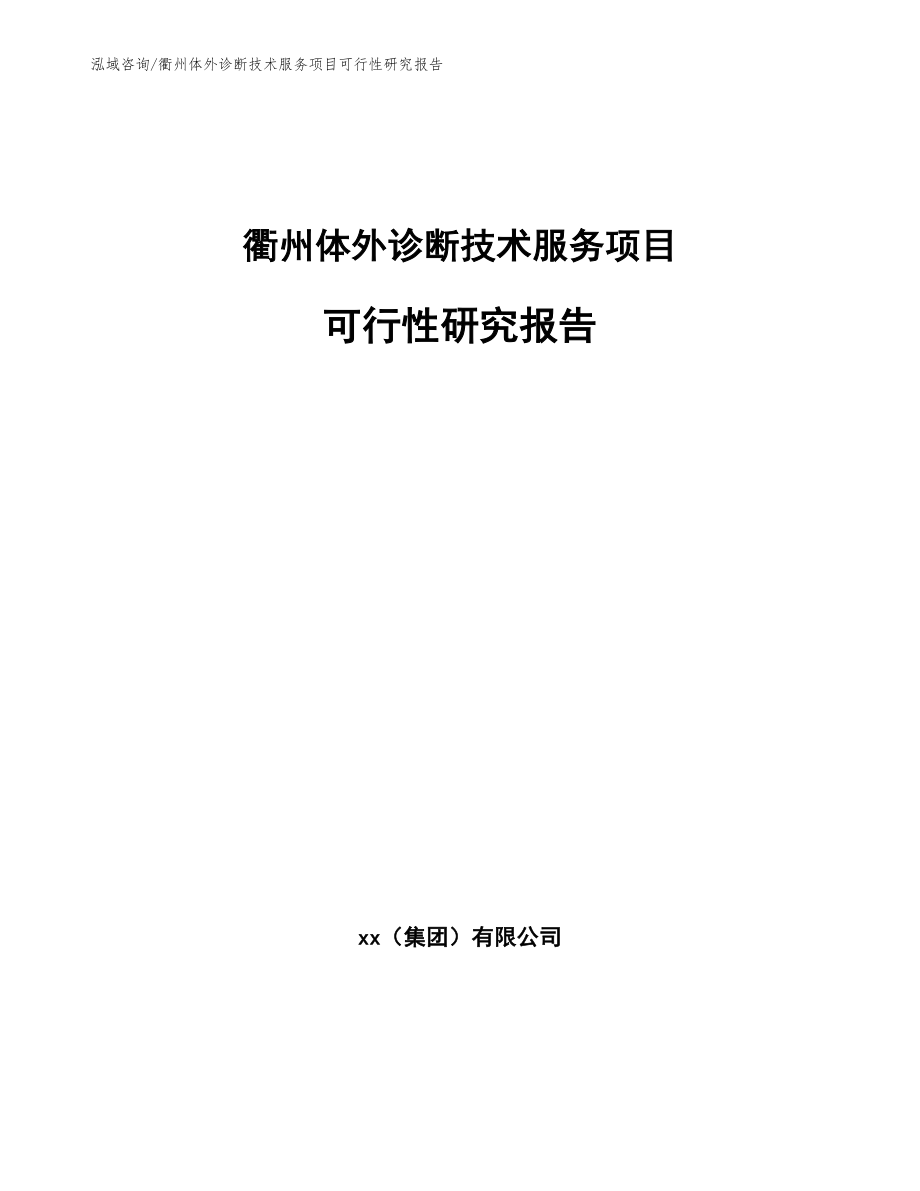 泓域咨询/衢州体外诊断技术服务项目可行性研究报告

衢州体外诊断技术服务项目

可行性研究报告

xx（集团）有限公司